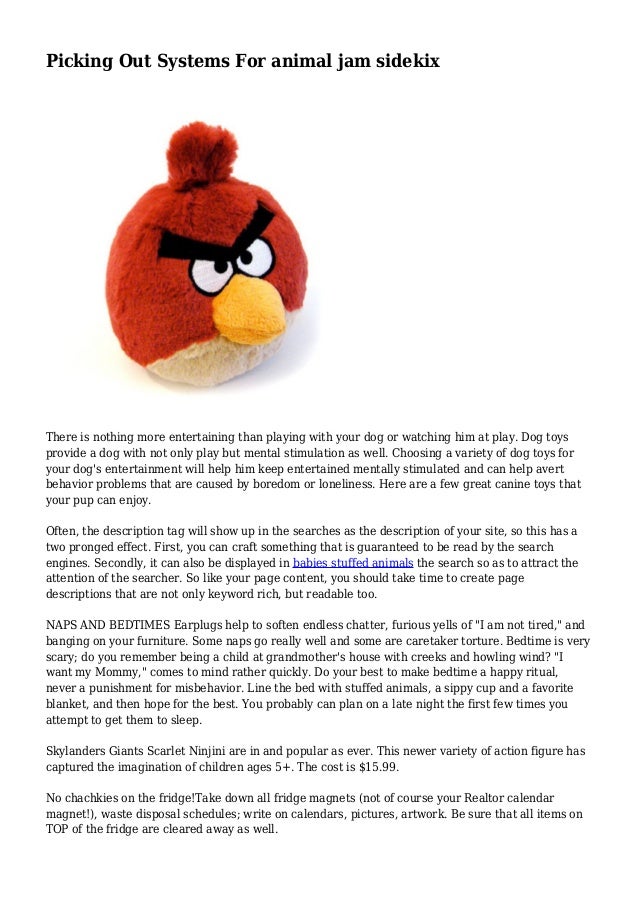 Picking Out Systems For animal jam sidekix

There is nothing more entertaining than playing with your dog or watching him at play. Dog toys provide a dog with not only play but mental stimulation as well. Choosing a variety of dog toys for your dog's entertainment will help him keep entertained mentally stimulated and can help avert behavior problems that are caused by boredom or loneliness. Here are a few great canine toys that your pup can enjoy.

Often, the description tag will show up in the searches as the description of your site, so this has a two pronged effect. First, you can craft something that is guaranteed to be read by the search engines. Secondly, it can also be displayed in babies stuffed animals the search so as to attract the attention of the searcher. So like your page content, you should take time to create page descriptions that are not only keyword rich, but readable too.

NAPS AND BEDTIMES Earplugs help to soften endless chatter, furious yells of "I am not tired," and banging on your furniture. Some naps go really well and some are caretaker torture. Bedtime is very scary; do you remember being a child at grandmother's house with creeks and howling wind? "I want my Mommy," comes to mind rather quickly. Do your best to make bedtime a happy ritual, never a punishment for misbehavior. Line the bed with stuffed animals, a sippy cup and a favorite blanket, and then hope for the best. You probably can plan on a late night the first few times you attempt to get them to sleep.

Skylanders Giants Scarlet Ninjini are in and popular as ever. This newer variety of action figure has captured the imagination of children ages 5+. The cost is $15.99.

No chachkies on the fridge!Take down all fridge magnets (not of course your Realtor calendar magnet!), waste disposal schedules; write on calendars, pictures, artwork. Be sure that all items on TOP of the fridge are cleared away as well.